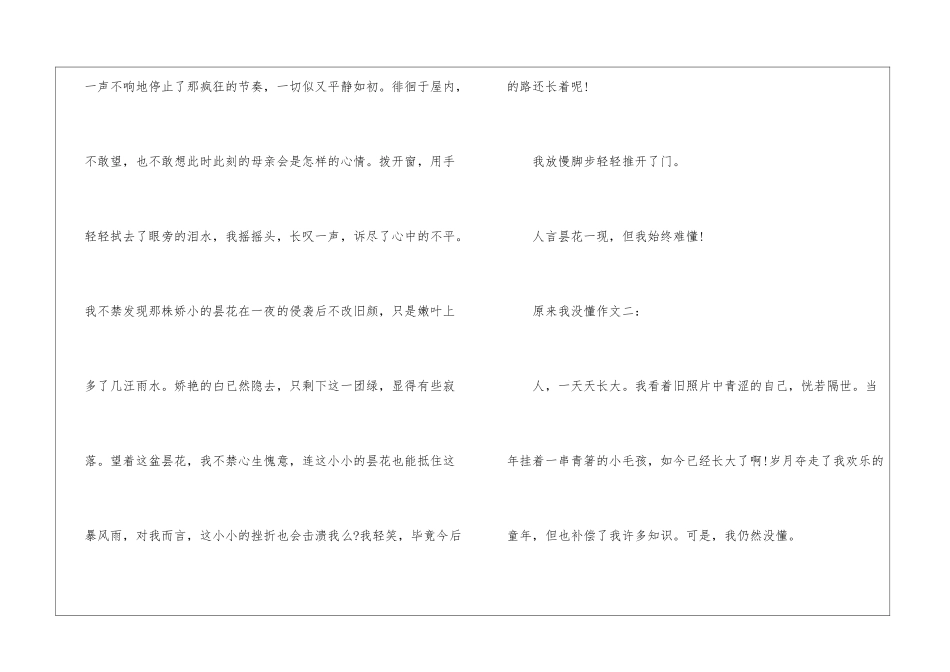 一声不响地停止了那疯狂的节奏，一切似又平静如初。徘徊于屋内，不敢望，也不敢想此时此刻的母亲会是怎样的心情。拨开窗，用手轻轻拭去了眼旁的泪水，我摇摇头，长叹一声，诉尽了心中的不平。我不禁发现那株娇小的昙花在一夜的侵袭后不改旧颜，只是嫩叶上多了几汪雨水。娇艳的白已然隐去，只剩下这一团绿，显得有些寂落。望着这盆昙花，我不禁心生愧意，连这小小的昙花也能抵住这暴风雨，对我而言，这小小的挫折也会击溃我么?我轻笑，毕竟今后的路还长着呢!

我放慢脚步轻轻推开了门。

人言昙花一现，但我始终难懂!

原来我没懂作文二：

人，一天天长大。我看着旧照片中青涩的自己，恍若隔世。当年挂着一串青箸的小毛孩，如今已经长大了啊!岁月夺走了我欢乐的童年，但也补偿了我许多知识。可是，我仍然没懂。